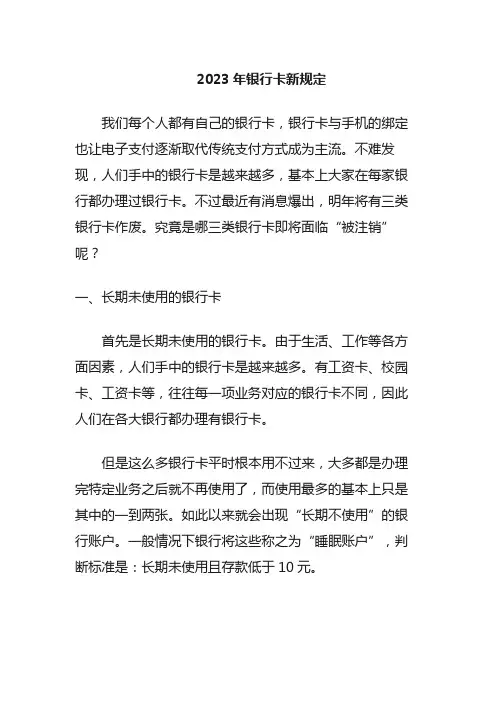 2023 年银行卡新规定

我们每个人都有自己的银行卡，银行卡与手机的绑定也让电子支付逐渐取代传统支付方式成为主流。不难发现，人们手中的银行卡是越来越多，基本上大家在每家银行都办理过银行卡。不过最近有消息爆出，明年将有三类银行卡作废。究竟是哪三类银行卡即将面临“被注销”呢？

一、长期未使用的银行卡

首先是长期未使用的银行卡。由于生活、工作等各方面因素，人们手中的银行卡是越来越多。有工资卡、校园卡、工资卡等，往往每一项业务对应的银行卡不同，因此人们在各大银行都办理有银行卡。

但是这么多银行卡平时根本用不过来，大多都是办理完特定业务之后就不再使用了，而使用最多的基本上只是其中的一到两张。如此以来就会出现“长期不使用”的银行账户。一般情况下银行将这些称之为“睡眠账户”，判断标准是：长期未使用且存款低于 10 元。